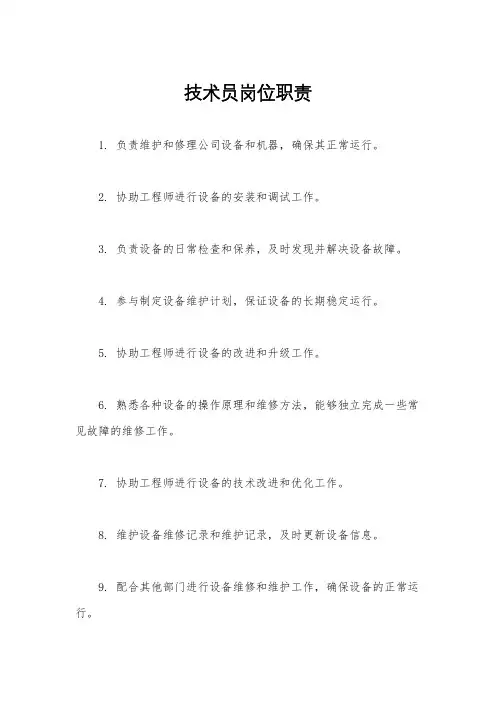 技术员岗位职责

1. 负责维护和修理公司设备和机器，确保其正常运行。

2. 协助工程师进行设备的安装和调试工作。

3. 负责设备的日常检查和保养，及时发现并解决设备故障。

4. 参与制定设备维护计划，保证设备的长期稳定运行。

5. 协助工程师进行设备的改进和升级工作。

6. 熟悉各种设备的操作原理和维修方法，能够独立完成一些常见故障的维修工作。

7. 协助工程师进行设备的技术改进和优化工作。

8. 维护设备维修记录和维护记录，及时更新设备信息。

9. 配合其他部门进行设备维修和维护工作，确保设备的正常运行。